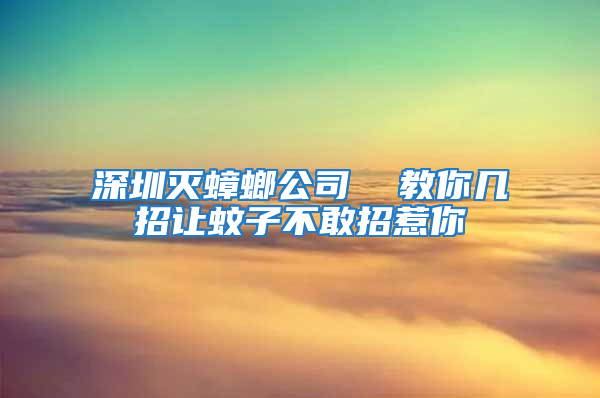 深圳灭蟑螂公司　教你几招让蚊子不敢招惹你